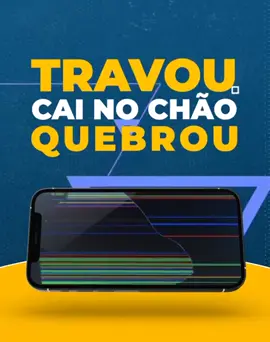 TRAVOU
CAI NO CHÃO
QUEBROU